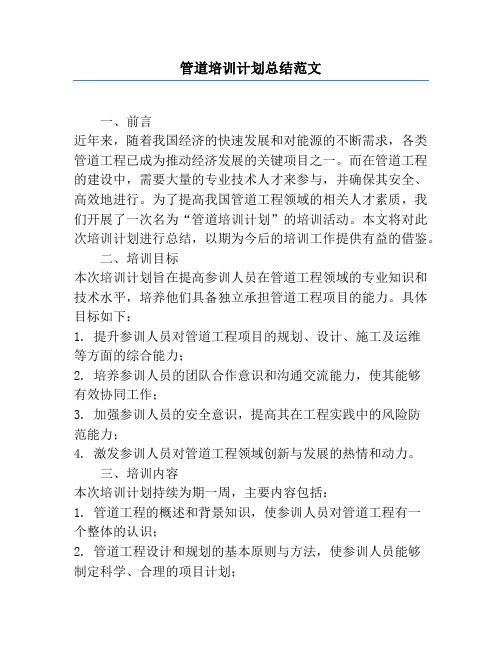 管道培训计划总结范文

一、前言

近年来，随着我国经济的快速发展和对能源的不断需求，各类管道工程已成为推动经济发展的关键项目之一。而在管道工程的建设中，需要大量的专业技术人才来参与，并确保其安全、高效地进行。为了提高我国管道工程领域的相关人才素质，我们开展了一次名为“管道培训计划”的培训活动。本文将对此次培训计划进行总结，以期为今后的培训工作提供有益的借鉴。

二、培训目标

本次培训计划旨在提高参训人员在管道工程领域的专业知识和技术水平，培养他们具备独立承担管道工程项目的能力。具体目标如下：

1. 提升参训人员对管道工程项目的规划、设计、施工及运维等方面的综合能力；

2. 培养参训人员的团队合作意识和沟通交流能力，使其能够有效协同工作；

3. 加强参训人员的安全意识，提高其在工程实践中的风险防范能力；

4. 激发参训人员对管道工程领域创新与发展的热情和动力。

三、培训内容

本次培训计划持续为期一周，主要内容包括：

1. 管道工程的概述和背景知识，使参训人员对管道工程有一个整体的认识；

2. 管道工程设计和规划的基本原则与方法，使参训人员能够制定科学、合理的项目计划；